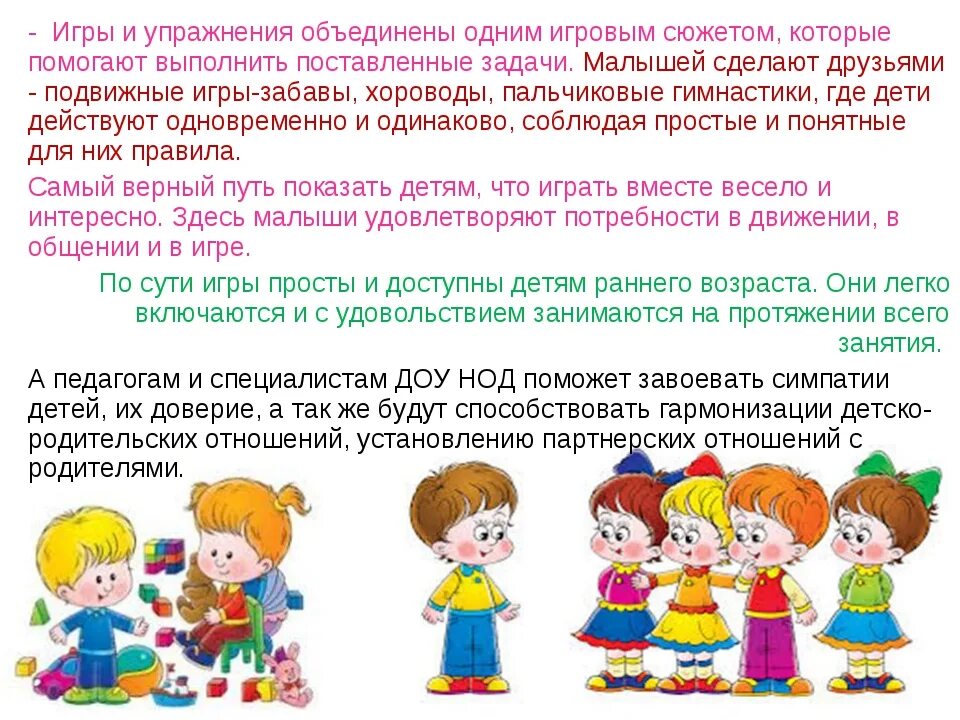 - Игры и упражнения объединены одним игровым сюжетом, которые помогают выполнить поставленные задачи. Малышей сделают друзьями - подвижные игры-забавы, хороводы, пальчиковые гимнастики, где дети действуют одновременно и одинаково, соблюдая простые и понятные для них правила.

Самый верный путь показать детям, что играть вместе весело и интересно. Здесь малыши удовлетворяют потребности в движении, в общении и в игре.

По сути игры просты и доступны детям раннего возраста. Они легко включаются и с удовольствием занимаются на протяжении всего занятия.

А педагогам и специалистам ДОУ НОД поможет завоевать симпатии детей, их доверие, а так же будут способствовать гармонизации детско-родительских отношений, установлению партнерских отношений с родителями.